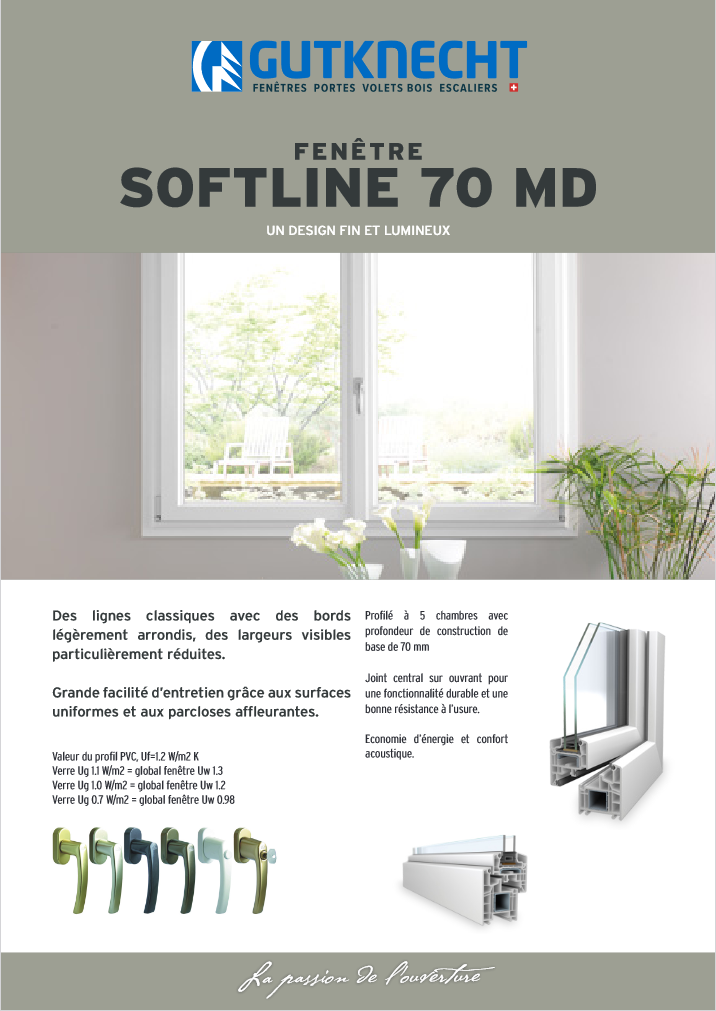 GUTKNECHT
FENÊTRES PORTES VOLETS BOIS ESCALIERS

FENÊTRE
SOFTLINE 70 MD

UN DESIGN FIN ET LUMINEUX

Des lignes classiques avec des bords légèrement arrondis, des largeurs visibles particulièrement réduites.

Grande facilité d'entretien grâce aux surfaces uniformes et aux parcloses affleurantes.

Valeur du profil PVC, Uf=1.2 W/m2 K
Verre Ug 1.1 W/m2 = global fenêtre Uw 1.3
Verre Ug 1.0 W/m2 = global fenêtre Uw 1.2
Verre Ug 0.7 W/m2 = global fenêtre Uw 0.98

Profilé à 5 chambres avec profondeur de construction de base de 70 mm

Joint central sur ouvrant pour une fonctionnalité durable et une bonne résistance à l'usure.

Economie d'énergie et confort acoustique.

La passion de l'ouverture